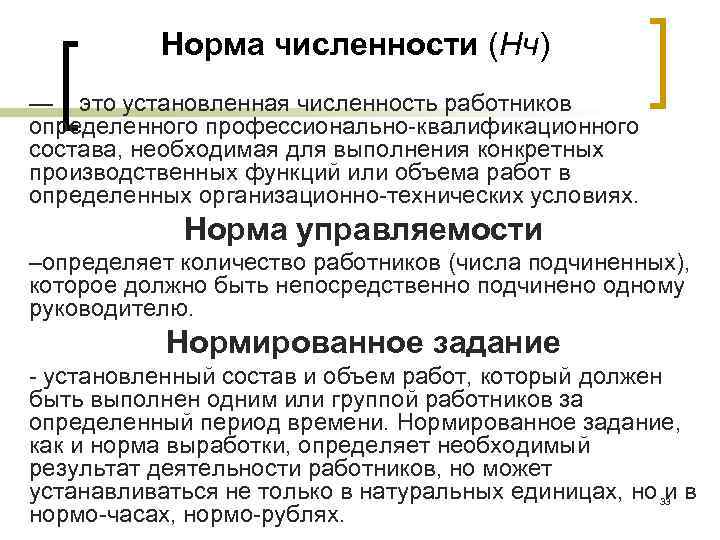 Норма численности (Нч)

— это установленная численность работников определенного профессионально-квалификационного состава, необходимая для выполнения конкретных производственных функций или объема работ в определенных организационно-технических условиях.

Норма управляемости

–определяет количество работников (числа подчиненных), которое должно быть непосредственно подчинено одному руководителю.

Нормированное задание

- установленный состав и объем работ, который должен быть выполнен одним или группой работников за определенный период времени. Нормированное задание, как и норма выработки, определяет необходимый результат деятельности работников, но может устанавливаться не только в натуральных единицах, но и в нормо-часах, нормо-рублях.

33